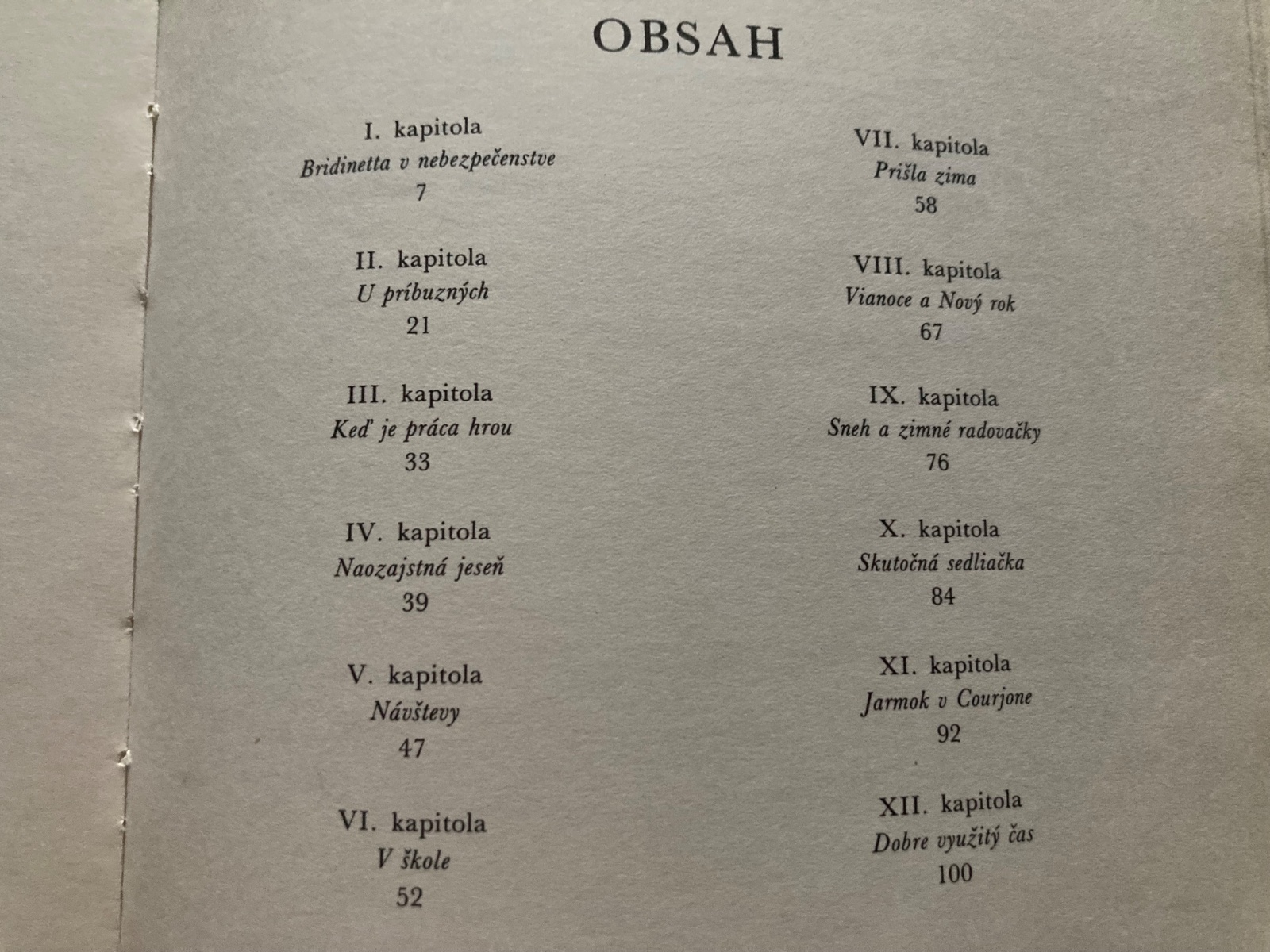 OBSAH

I. kapitola
Bridinetta v nebezpečenstve
7

II. kapitola
U príbuzných
21

III. kapitola
Keď je práca hrou
33

IV. kapitola
Naozajstná jeseň
39

V. kapitola
Návštevy
47

VI. kapitola
V škole
52

VII. kapitola
Prišla zima
58

VIII. kapitola
Vianoce a Nový rok
67

IX. kapitola
Sneh a zimné radovačky
76

X. kapitola
Skutočná sedliačka
84

XI. kapitola
Jarmok v Courjone
92

XII. kapitola
Dobre využitý čas
100